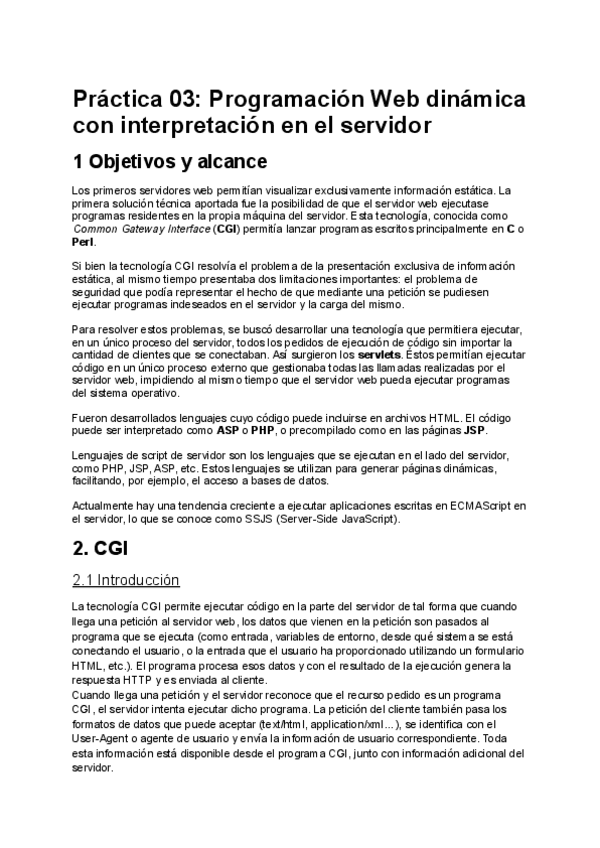 Práctica 03: Programación Web dinámica con interpretación en el servidor

1 Objetivos y alcance

Los primeros servidores web permitían visualizar exclusivamente información estática. La primera solución técnica aportada fue la posibilidad de que el servidor web ejecutase programas residentes en la propia máquina del servidor. Esta tecnología, conocida como Common Gateway Interface (CGI) permitía lanzar programas escritos principalmente en C o Perl.

Si bien la tecnología CGI resolvía el problema de la presentación exclusiva de información estática, al mismo tiempo presentaba dos limitaciones importantes: el problema de seguridad que podía representar el hecho de que mediante una petición se pudiesen ejecutar programas indeseados en el servidor y la carga del mismo.

Para resolver estos problemas, se buscó desarrollar una tecnología que permitiera ejecutar, en un único proceso del servidor, todos los pedidos de ejecución de código sin importar la cantidad de clientes que se conectaban. Así surgieron los servlets. Éstos permitían ejecutar código en un único proceso externo que gestionaba todas las llamadas realizadas por el servidor web, impidiendo al mismo tiempo que el servidor web pueda ejecutar programas del sistema operativo.

Fueron desarrollados lenguajes cuyo código puede incluirse en archivos HTML. El código puede ser interpretado como ASP o PHP, o precompilado como en las páginas JSP.

Lenguajes de script de servidor son los lenguajes que se ejecutan en el lado del servidor, como PHP, JSP, ASP, etc. Estos lenguajes se utilizan para generar páginas dinámicas, facilitando, por ejemplo, el acceso a bases de datos.

Actualmente hay una tendencia creciente a ejecutar aplicaciones escritas en ECMAScript en el servidor, lo que se conoce como SSJS (Server-Side JavaScript).

2. CGI

2.1 Introducción

La tecnología CGI permite ejecutar código en la parte del servidor de tal forma que cuando llega una petición al servidor web, los datos que vienen en la petición son pasados al programa que se ejecuta (como entrada, variables de entorno, desde qué sistema se está conectando el usuario, o la entrada que el usuario ha proporcionado utilizando un formulario HTML, etc.). El programa procesa esos datos y con el resultado de la ejecución genera la respuesta HTTP y es enviada al cliente.
Cuando llega una petición y el servidor reconoce que el recurso pedido es un programa CGI, el servidor intenta ejecutar dicho programa. La petición del cliente también pasa los formatos de datos que puede aceptar (text/html, application/xml...), se identifica con el User-Agent o agente de usuario y envía la información de usuario correspondiente. Toda esta información está disponible desde el programa CGI, junto con información adicional del servidor.